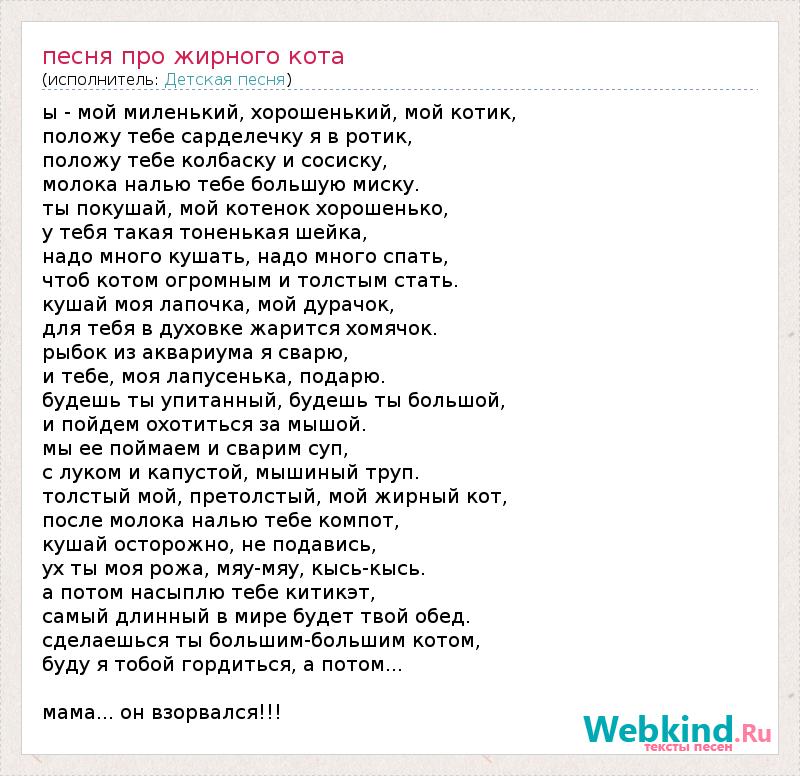 песня про жирного кота
(исполнитель: Детская песня)

ы - мой миленький, хорошенький, мой котик,
положу тебе сарделечку я в ротик,
положу тебе колбаску и сосиску,
молока налью тебе большую миску.
ты покушай, мой котенок хорошенько,
у тебя такая тоненькая шейка,
надо много кушать, надо много спать,
чтоб котом огромным и толстым стать.
кушай моя лапочка, мой дурачок,
для тебя в духовке жарится хомячок.
рыбок из аквариума я сварю,
и тебе, моя лапусенька, подарю.
будешь ты упитанный, будешь ты большой,
и пойдем охотиться за мышой.
мы ее поймаем и сварим суп,
с луком и капустой, мышиный труп.
толстый мой, претолстый, мой жирный кот,
после молока налью тебе компот,
кушай осторожно, не подавись,
ух ты моя рожа, мяу-мяу, кысь-кысь.
а потом насыплю тебе китикэт,
самый длинный в мире будет твой обед.
сделаешься ты большим-большим котом,
буду я тобой гордиться, а потом...

мама... он взорвался!!!

Webkind.Ru
тексты песен